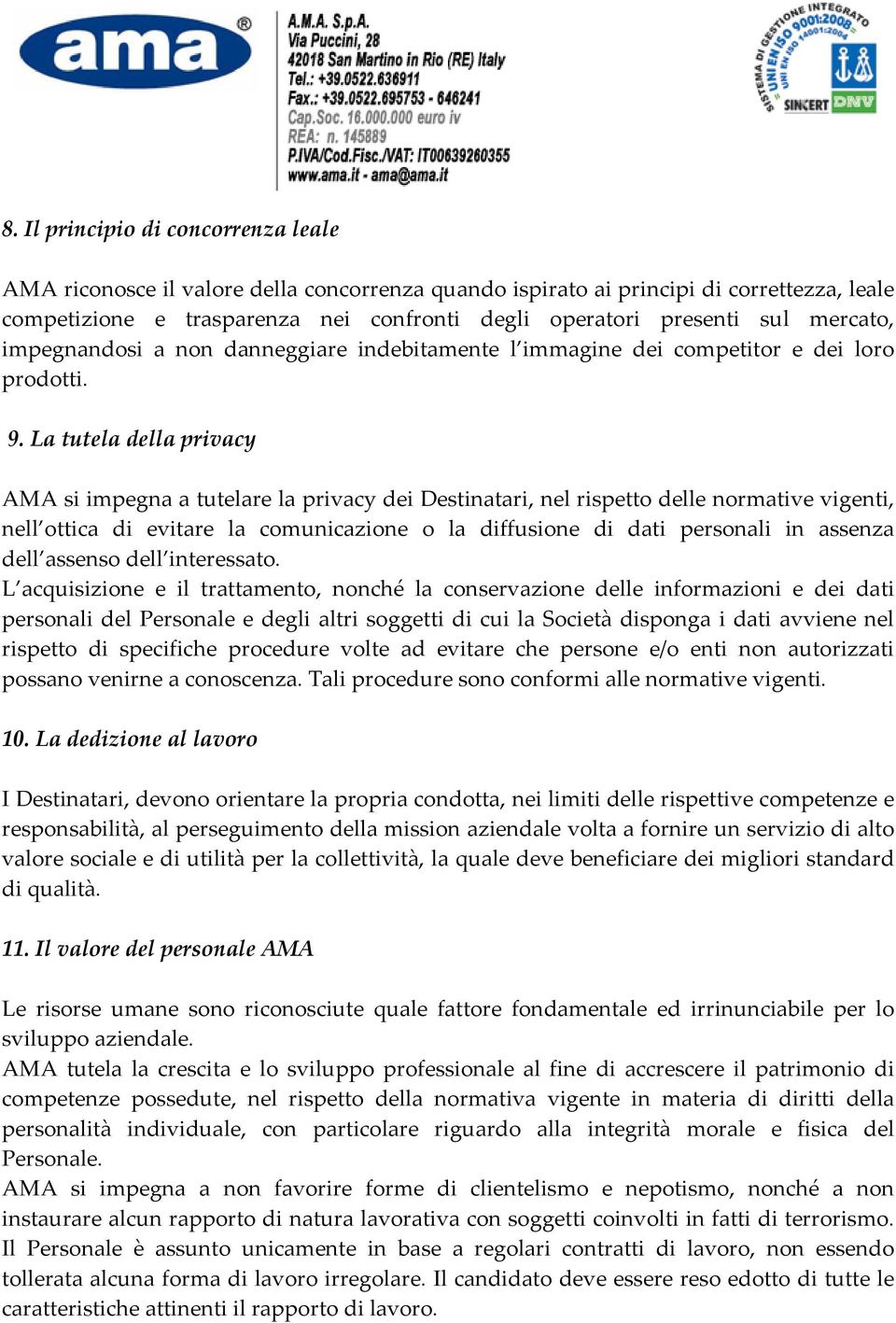 ama®

A.M.A. S.p.A.
Via Puccini, 28
42018 San Martino in Rio (RE) Italy
Tel.: +39.0522.636911
Fax.: +39.0522.695753 - 646241
Cap.Soc. 16.000.000 euro iv
REA: n. 145889
P.IVA/Cod.Fisc./VAT: IT00639260355
www.ama.it - ama@ama.it

SISTEMA DI GESTIONE INTEGRATO
UNI EN ISO 9001:2008
UNI EN ISO 14001:2004
SINCERT DNV

8. Il principio di concorrenza leale

AMA riconosce il valore della concorrenza quando ispirato ai principi di correttezza, leale competizione e trasparenza nei confronti degli operatori presenti sul mercato, impegnandosi a non danneggiare indebitamente l'immagine dei competitor e dei loro prodotti.

9. La tutela della privacy

AMA si impegna a tutelare la privacy dei Destinatari, nel rispetto delle normative vigenti, nell'ottica di evitare la comunicazione o la diffusione di dati personali in assenza dell'assenso dell'interessato.
L'acquisizione e il trattamento, nonché la conservazione delle informazioni e dei dati personali del Personale e degli altri soggetti di cui la Società disponga i dati avviene nel rispetto di specifiche procedure volte ad evitare che persone e/o enti non autorizzati possano venirne a conoscenza. Tali procedure sono conformi alle normative vigenti.

10. La dedizione al lavoro

I Destinatari, devono orientare la propria condotta, nei limiti delle rispettive competenze e responsabilità, al perseguimento della mission aziendale volta a fornire un servizio di alto valore sociale e di utilità per la collettività, la quale deve beneficiare dei migliori standard di qualità.

11. Il valore del personale AMA

Le risorse umane sono riconosciute quale fattore fondamentale ed irrinunciabile per lo sviluppo aziendale.
AMA tutela la crescita e lo sviluppo professionale al fine di accrescere il patrimonio di competenze possedute, nel rispetto della normativa vigente in materia di diritti della personalità individuale, con particolare riguardo alla integrità morale e fisica del Personale.
AMA si impegna a non favorire forme di clientelismo e nepotismo, nonché a non instaurare alcun rapporto di natura lavorativa con soggetti coinvolti in fatti di terrorismo.
Il Personale è assunto unicamente in base a regolari contratti di lavoro, non essendo tollerata alcuna forma di lavoro irregolare. Il candidato deve essere reso edotto di tutte le caratteristiche attinenti il rapporto di lavoro.